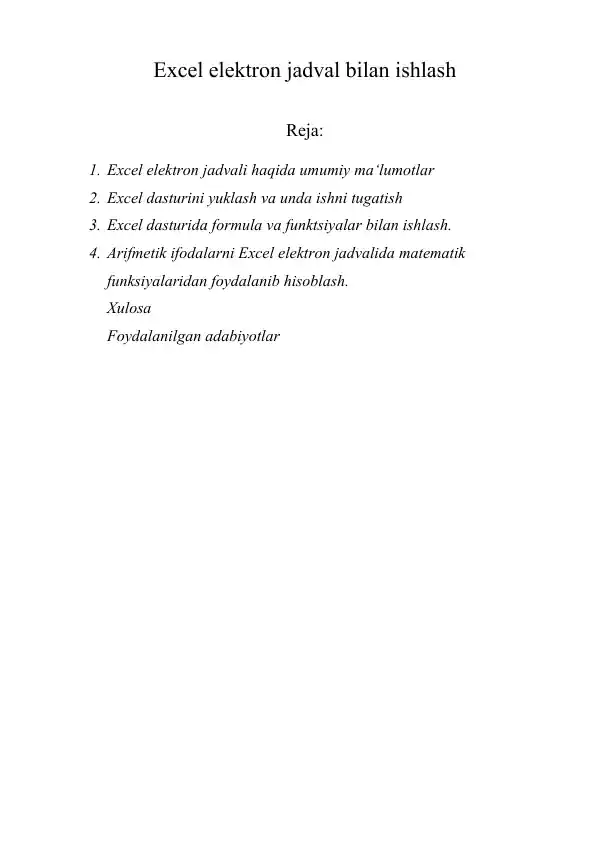 Excel elektron jadval bilan ishlash

Reja:

1. Excel elektron jadvali haqida umumiy ma‘lumotlar
2. Excel dasturini yuklash va unda ishni tugatish
3. Excel dasturida formula va funktsiyalar bilan ishlash.
4. Arifmetik ifodalarni Excel elektron jadvalida matematik funksiyalaridan foydalanib hisoblash.

Xulosa

Foydalanilgan adabiyotlar